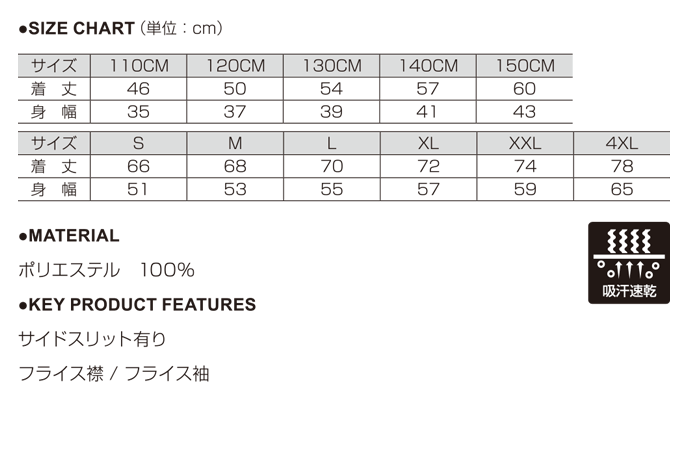 ●SIZE CHART（単位：cm）

| サイズ | 110CM | 120CM | 130CM | 140CM | 150CM |
|---|---|---|---|---|---|
| 着 丈 | 46 | 50 | 54 | 57 | 60 |
| 身 幅 | 35 | 37 | 39 | 41 | 43 |

| サイズ | S | M | L | XL | XXL | 4XL |
|---|---|---|---|---|---|---|
| 着 丈 | 66 | 68 | 70 | 72 | 74 | 78 |
| 身 幅 | 51 | 53 | 55 | 57 | 59 | 65 |

●MATERIAL

ポリエステル　100%

吸汗速乾

●KEY PRODUCT FEATURES

サイドスリット有り

フライス襟 / フライス袖